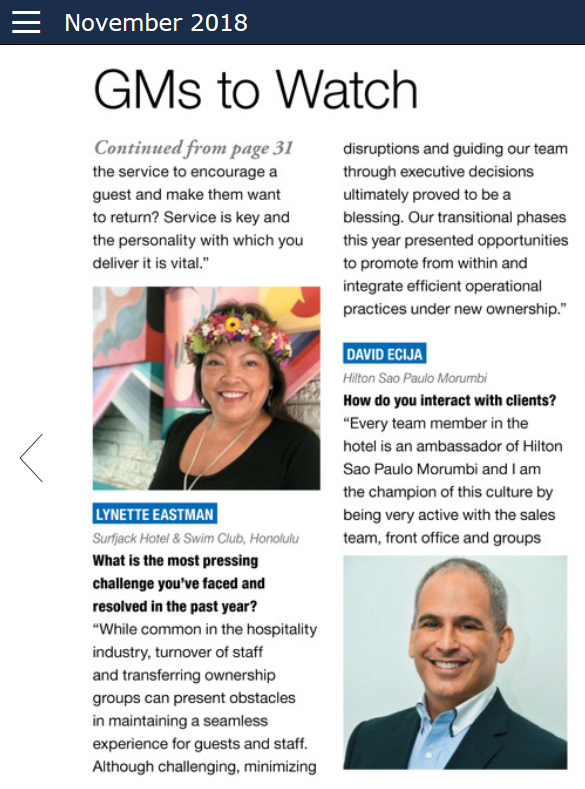 November 2018

GMs to Watch

Continued from page 31
the service to encourage a guest and make them want to return? Service is key and the personality with which you deliver it is vital."

LYNETTE EASTMAN
Surfjack Hotel & Swim Club, Honolulu
What is the most pressing challenge you've faced and resolved in the past year?
"While common in the hospitality industry, turnover of staff and transferring ownership groups can present obstacles in maintaining a seamless experience for guests and staff. Although challenging, minimizing disruptions and guiding our team through executive decisions ultimately proved to be a blessing. Our transitional phases this year presented opportunities to promote from within and integrate efficient operational practices under new ownership."

DAVID ECIJA
Hilton Sao Paulo Morumbi
How do you interact with clients?
"Every team member in the hotel is an ambassador of Hilton Sao Paulo Morumbi and I am the champion of this culture by being very active with the sales team, front office and groups